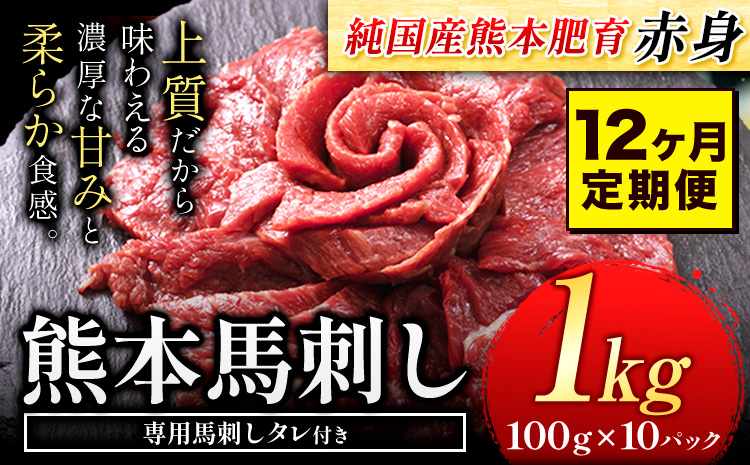 純国産熊本肥育 赤身

上質だから味わえる濃厚な甘みと柔らか食感。

12ヶ月定期便

熊本馬刺し

専用馬刺しタレ付き

1kg

100g×10パック